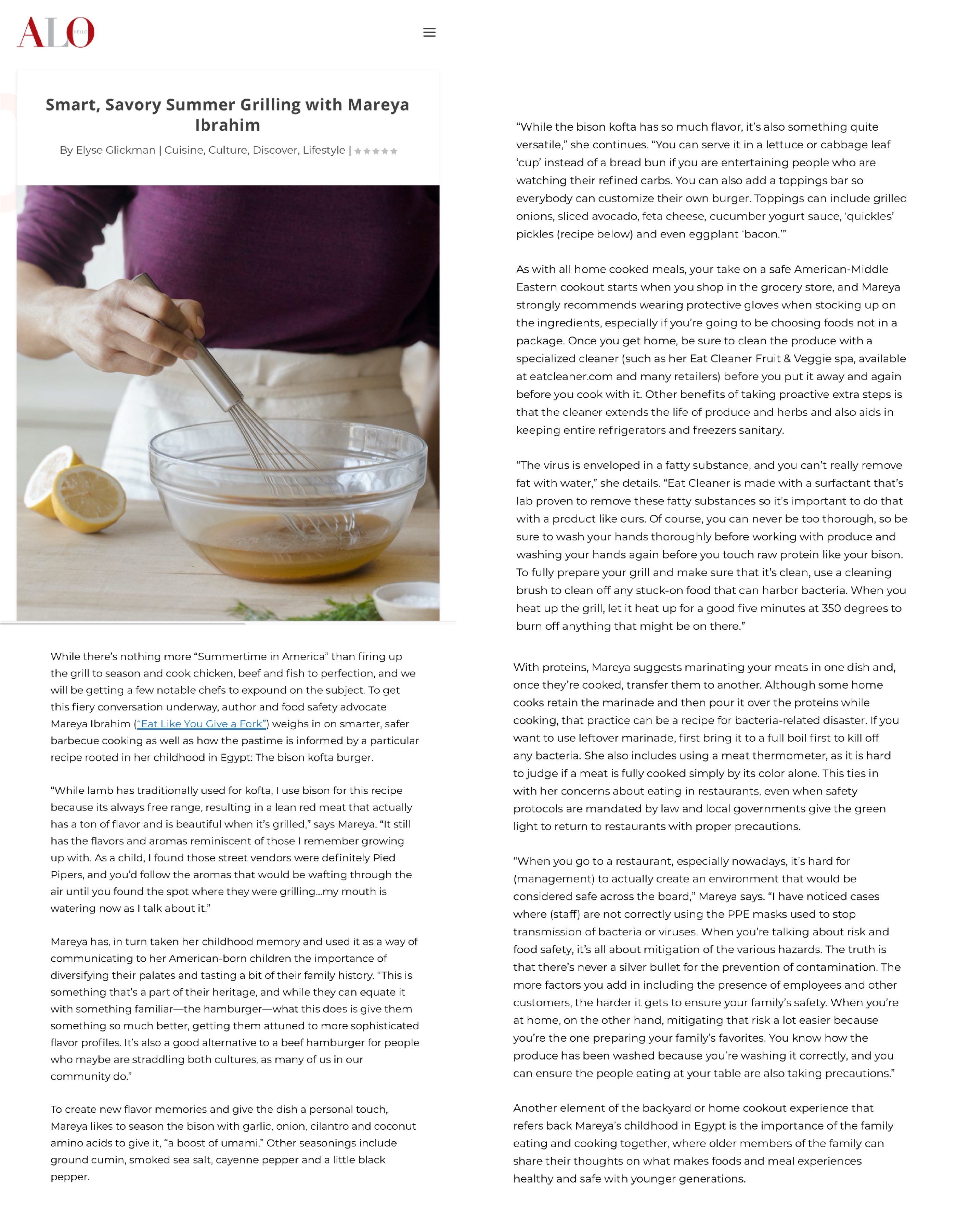 ALO HELLO

Smart, Savory Summer Grilling with Mareya Ibrahim

By Elyse Glickman | Cuisine, Culture, Discover, Lifestyle |

While there's nothing more "Summertime in America" than firing up the grill to season and cook chicken, beef and fish to perfection, and we will be getting a few notable chefs to expound on the subject. To get this fiery conversation underway, author and food safety advocate Mareya Ibrahim ("Eat Like You Give a Fork") weighs in on smarter, safer barbecue cooking as well as how the pastime is informed by a particular recipe rooted in her childhood in Egypt: The bison kofta burger.

"While lamb has traditionally used for kofta, I use bison for this recipe because its always free range, resulting in a lean red meat that actually has a ton of flavor and is beautiful when it's grilled," says Mareya. "It still has the flavors and aromas reminiscent of those I remember growing up with. As a child, I found those street vendors were definitely Pied Pipers, and you'd follow the aromas that would be wafting through the air until you found the spot where they were grilling...my mouth is watering now as I talk about it."

Mareya has, in turn taken her childhood memory and used it as a way of communicating to her American-born children the importance of diversifying their palates and tasting a bit of their family history. "This is something that's a part of their heritage, and while they can equate it with something familiar—the hamburger—what this does is give them something so much better, getting them attuned to more sophisticated flavor profiles. It's also a good alternative to a beef hamburger for people who maybe are straddling both cultures, as many of us in our community do."

To create new flavor memories and give the dish a personal touch, Mareya likes to season the bison with garlic, onion, cilantro and coconut amino acids to give it, "a boost of umami." Other seasonings include ground cumin, smoked sea salt, cayenne pepper and a little black pepper.

"While the bison kofta has so much flavor, it's also something quite versatile," she continues. "You can serve it in a lettuce or cabbage leaf 'cup' instead of a bread bun if you are entertaining people who are watching their refined carbs. You can also add a toppings bar so everybody can customize their own burger. Toppings can include grilled onions, sliced avocado, feta cheese, cucumber yogurt sauce, 'quickles' pickles (recipe below) and even eggplant 'bacon.'"

As with all home cooked meals, your take on a safe American-Middle Eastern cookout starts when you shop in the grocery store, and Mareya strongly recommends wearing protective gloves when stocking up on the ingredients, especially if you're going to be choosing foods not in a package. Once you get home, be sure to clean the produce with a specialized cleaner (such as her Eat Cleaner Fruit & Veggie spa, available at eatcleaner.com and many retailers) before you put it away and again before you cook with it. Other benefits of taking proactive extra steps is that the cleaner extends the life of produce and herbs and also aids in keeping entire refrigerators and freezers sanitary.

"The virus is enveloped in a fatty substance, and you can't really remove fat with water," she details. "Eat Cleaner is made with a surfactant that's lab proven to remove these fatty substances so it's important to do that with a product like ours. Of course, you can never be too thorough, so be sure to wash your hands thoroughly before working with produce and washing your hands again before you touch raw protein like your bison. To fully prepare your grill and make sure that it's clean, use a cleaning brush to clean off any stuck-on food that can harbor bacteria. When you heat up the grill, let it heat up for a good five minutes at 350 degrees to burn off anything that might be on there."

With proteins, Mareya suggests marinating your meats in one dish and, once they're cooked, transfer them to another. Although some home cooks retain the marinade and then pour it over the proteins while cooking, that practice can be a recipe for bacteria-related disaster. If you want to use leftover marinade, first bring it to a full boil first to kill off any bacteria. She also includes using a meat thermometer, as it is hard to judge if a meat is fully cooked simply by its color alone. This ties in with her concerns about eating in restaurants, even when safety protocols are mandated by law and local governments give the green light to return to restaurants with proper precautions.

"When you go to a restaurant, especially nowadays, it's hard for (management) to actually create an environment that would be considered safe across the board," Mareya says. "I have noticed cases where (staff) are not correctly using the PPE masks used to stop transmission of bacteria or viruses. When you're talking about risk and food safety, it's all about mitigation of the various hazards. The truth is that there's never a silver bullet for the prevention of contamination. The more factors you add in including the presence of employees and other customers, the harder it gets to ensure your family's safety. When you're at home, on the other hand, mitigating that risk a lot easier because you're the one preparing your family's favorites. You know how the produce has been washed because you're washing it correctly, and you can ensure the people eating at your table are also taking precautions."

Another element of the backyard or home cookout experience that refers back Mareya's childhood in Egypt is the importance of the family eating and cooking together, where older members of the family can share their thoughts on what makes foods and meal experiences healthy and safe with younger generations.